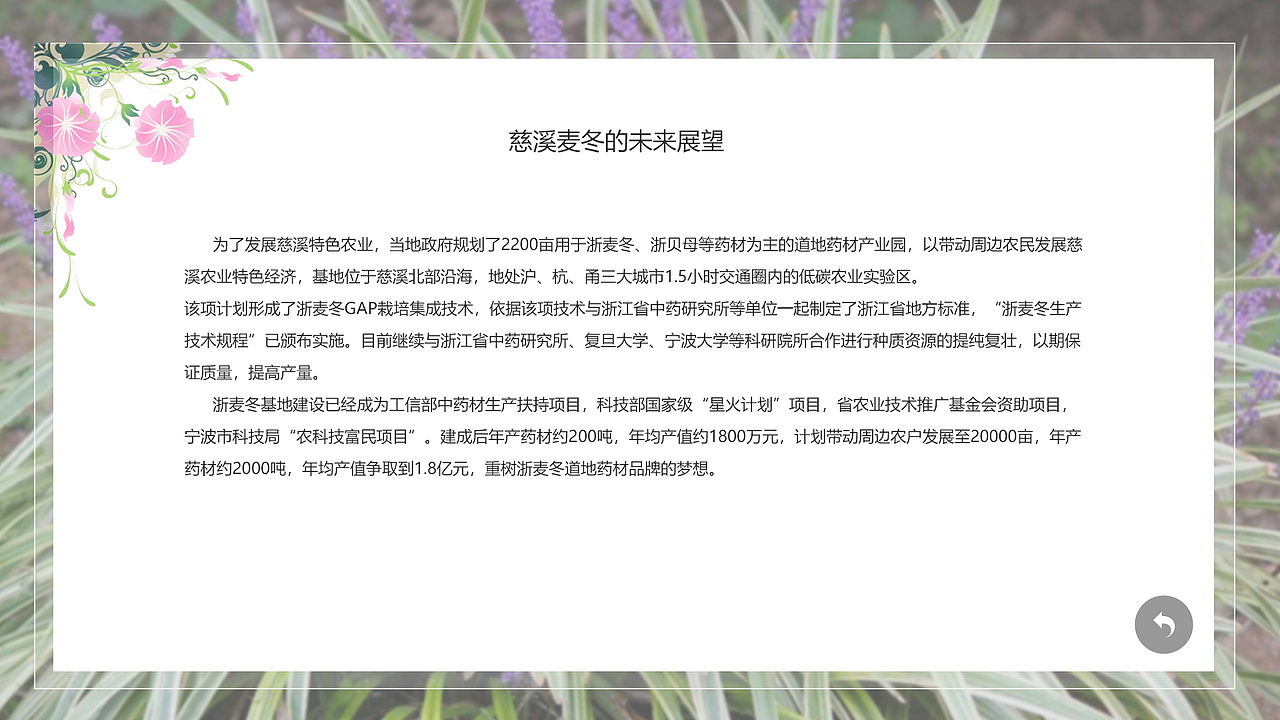 慈溪麦冬的未来展望

为了发展慈溪特色农业，当地政府规划了2200亩用于浙麦冬、浙贝母等药材为主的道地药材产业园，以带动周边农民发展慈溪农业特色经济，基地位于慈溪北部沿海，地处沪、杭、甬三大城市1.5小时交通圈内的低碳农业实验区。
该项计划形成了浙麦冬GAP栽培集成技术，依据该项技术与浙江省中药研究所等单位一起制定了浙江省地方标准，“浙麦冬生产技术规程”已颁布实施。目前继续与浙江省中药研究所、复旦大学、宁波大学等科研院所合作进行种质资源的提纯复壮，以期保证质量，提高产量。

浙麦冬基地建设已经成为工信部中药材生产扶持项目，科技部国家级“星火计划”项目，省农业技术推广基金会资助项目，宁波市科技局“农科技富民项目”。建成后年产药材约200吨，年均产值约1800万元，计划带动周边农户发展至20000亩，年产药材约2000吨，年均产值争取到1.8亿元，重树浙麦冬道地药材品牌的梦想。